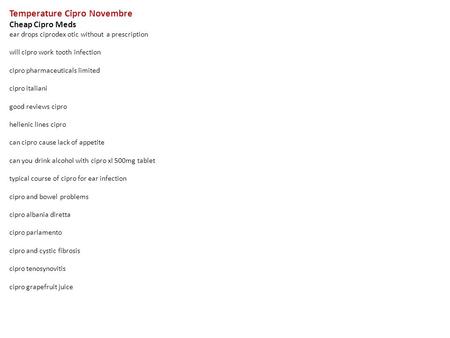 Temperature Cipro Novembre
Cheap Cipro Meds
ear drops ciprodex otic without a prescription

will cipro work tooth infection

cipro pharmaceuticals limited

cipro italiani

good reviews cipro

hellenic lines cipro

can cipro cause lack of appetite

can you drink alcohol with cipro xl 500mg tablet

typical course of cipro for ear infection

cipro and bowel problems

cipro albania diretta

cipro parlamento

cipro and cystic fibrosis

cipro tenosynovitis

cipro grapefruit juice